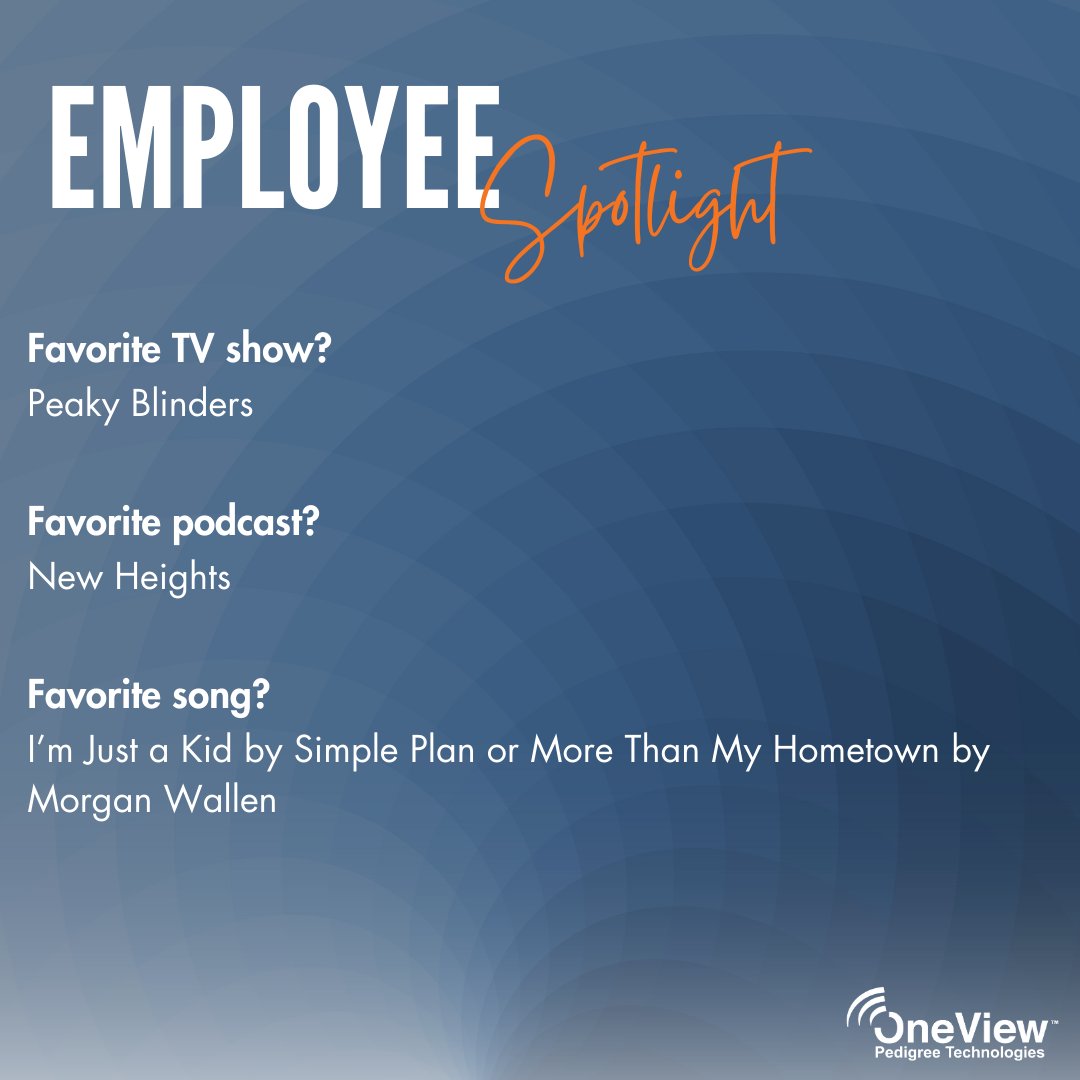 EMPLOYEE Spotlight

Favorite TV show?
Peaky Blinders

Favorite podcast?
New Heights

Favorite song?
I'm Just a Kid by Simple Plan or More Than My Hometown by Morgan Wallen

OneView™
Pedigree Technologies